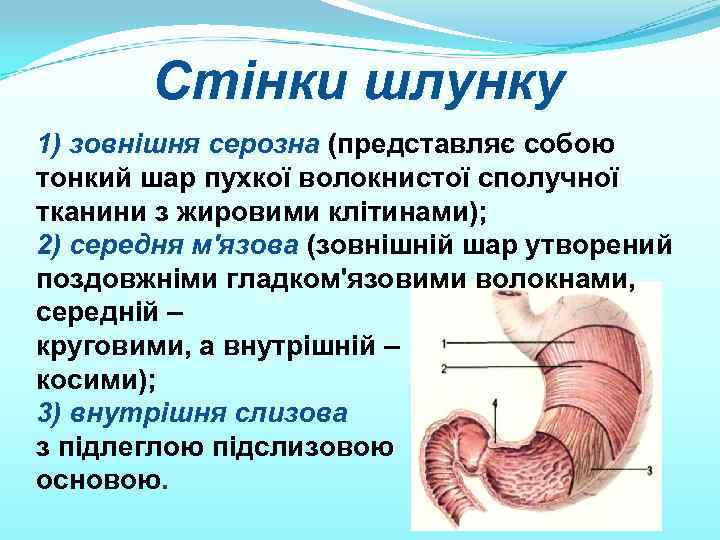 Стінки шлунку

1) зовнішня серозна (представляє собою тонкий шар пухкої волокнистої сполучної тканини з жировими клітинами);

2) середня м'язова (зовнішній шар утворений поздовжніми гладком'язовими волокнами, середній – круговими, а внутрішній – косими);

3) внутрішня слизова з підлеглою підслизовою основою.

1
2
4
3